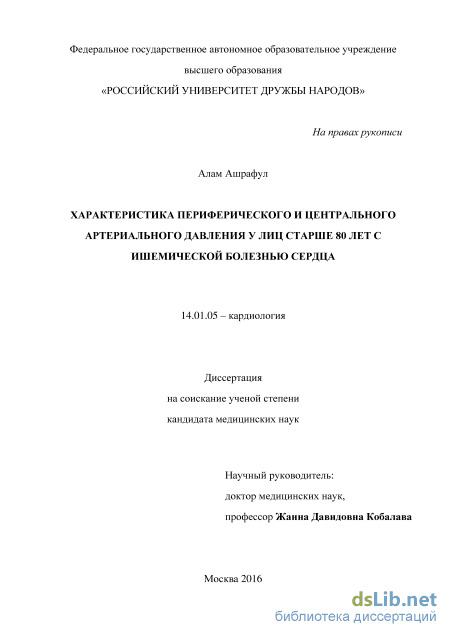 Федеральное государственное автономное образовательное учреждение высшего образования «РОССИЙСКИЙ УНИВЕРСИТЕТ ДРУЖБЫ НАРОДОВ»

На правах рукописи

Алам Ашрафул

ХАРАКТЕРИСТИКА ПЕРИФЕРИЧЕСКОГО И ЦЕНТРАЛЬНОГО АРТЕРИАЛЬНОГО ДАВЛЕНИЯ У ЛИЦ СТАРШЕ 80 ЛЕТ С ИШЕМИЧЕСКОЙ БОЛЕЗНЬЮ СЕРДЦА

14.01.05 – кардиология

Диссертация
на соискание ученой степени
кандидата медицинских наук

Научный руководитель:
доктор медицинских наук,
профессор Жанна Давидовна Кобалава

Москва 2016

dsLib.net
библиотека диссертаций